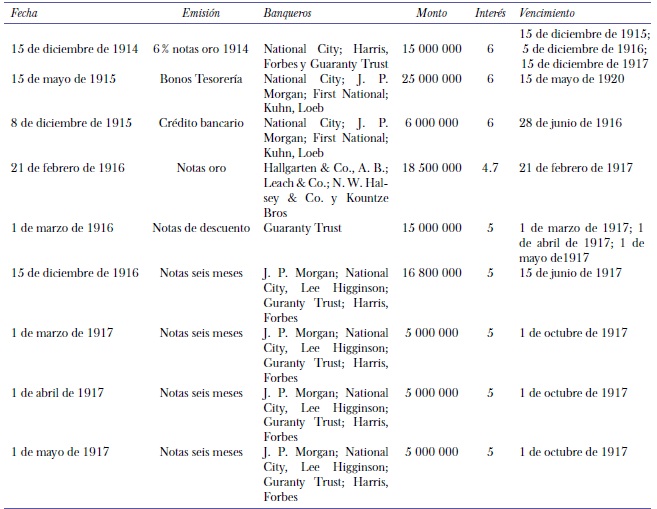 | Fecha | Emisión | Banqueros | Monto | Interés | Vencimiento |
|---|---|---|---|---|---|
| 15 de diciembre de 1914 | 6% notas oro 1914 | National City; Harris, Forbes y Guaranty Trust | 15 000 000 | 6 | 15 de diciembre de 1915; 5 de diciembre de 1916; 15 de diciembre de 1917 |
| 15 de mayo de 1915 | Bonos Tesorería | National City; J. P. Morgan; First National; Kuhn, Loeb | 25 000 000 | 6 | 15 de mayo de 1920 |
| 8 de diciembre de 1915 | Crédito bancario | National City; J. P. Morgan; First National; Kuhn, Loeb | 6 000 000 | 6 | 28 de junio de 1916 |
| 21 de febrero de 1916 | Notas oro | Hallgarten & Co., A. B.; Leach & Co.; N. W. Halsey & Co. y Kountze Bros | 18 500 000 | 4.7 | 21 de febrero de 1917 |
| 1 de marzo de 1916 | Notas de descuento | Guaranty Trust | 15 000 000 | 5 | 1 de marzo de 1917; 1 de abril de 1917; 1 de mayo de1917 |
| 15 de diciembre de 1916 | Notas seis meses | J. P. Morgan; National City, Lee Higginson; Guranty Trust; Harris, Forbes | 16 800 000 | 5 | 15 de junio de 1917 |
| 1 de marzo de 1917 | Notas seis meses | J. P. Morgan; National City, Lee Higginson; Guranty Trust; Harris, Forbes | 5 000 000 | 5 | 1 de octubre de 1917 |
| 1 de abril de 1917 | Notas seis meses | J. P. Morgan; National City, Lee Higginson; Guranty Trust; Harris, Forbes | 5 000 000 | 5 | 1 de octubre de 1917 |
| 1 de mayo de 1917 | Notas seis meses | J. P. Morgan; National City, Lee Higginson; Guranty Trust; Harris, Forbes | 5 000 000 | 5 | 1 de octubre de 1917 |